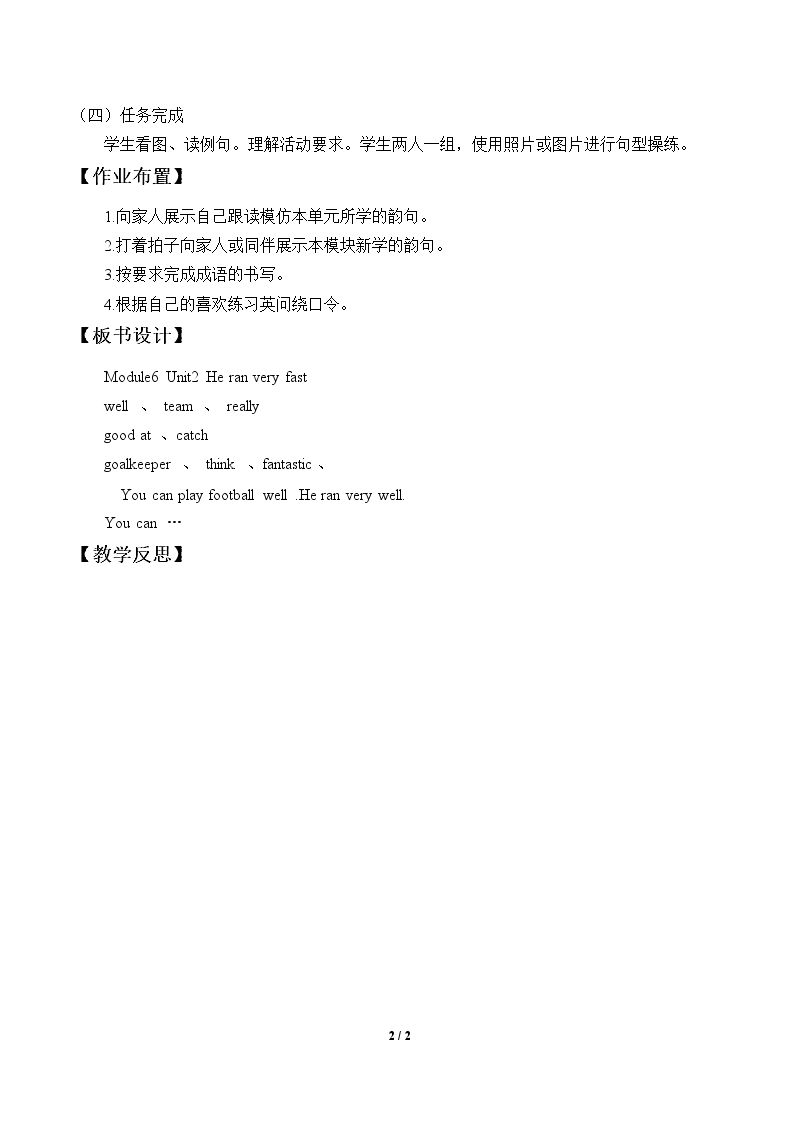 （四）任务完成

学生看图、读例句。理解活动要求。学生两人一组，使用照片或图片进行句型操练。

【作业布置】

1.向家人展示自己跟读模仿本单元所学的韵句。

2.打着拍子向家人或同伴展示本模块新学的韵句。

3.按要求完成成语的书写。

4.根据自己的喜欢练习英问绕口令。

【板书设计】

Module6 Unit2 He ran very fast

well 、 team 、 really

good at 、catch

goalkeeper 、 think 、fantastic 、

You can play football well .He ran very well.

You can …

【教学反思】

2 / 2